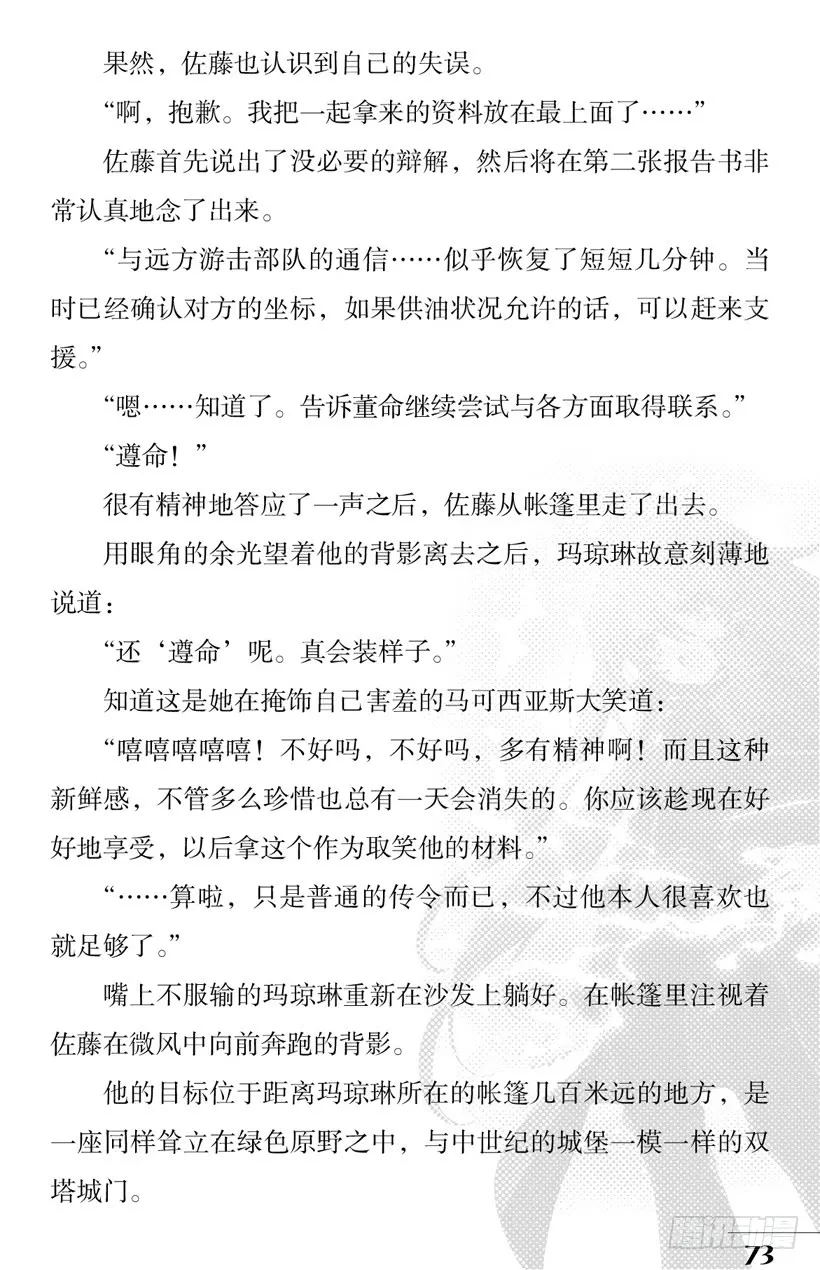 果然，佐藤也认识到自己的失误。

“啊，抱歉。我把一起拿来的资料放在最上面了……”

佐藤首先说出了没必要的辩解，然后将在第二张报告书非常认真地念了出来。

“与远方游击部队的通信……似乎恢复了短短几分钟。当时已经确认对方的坐标，如果供油状况允许的话，可以赶来支援。”

“嗯……知道了。告诉董命继续尝试与各方面取得联系。”

“遵命！”

很有精神地答应了一声之后，佐藤从帐篷里走了出去。

用眼角的余光望着他的背影离去之后，玛琼琳故意刻薄地说道：

“还‘遵命’呢。真会装样子。”

知道这是她在掩饰自己害羞的马可西亚斯大笑道：

“嘻嘻嘻嘻嘻！不好吗，不好吗，多有精神啊！而且这种新鲜感，不管多么珍惜也总有一天会消失的。你应该趁现在好好地享受，以后拿这个作为取笑他的材料。”

“……算啦，只是普通的传令而已，不过他本人很喜欢也就足够了。”

嘴上不服输的玛琼琳重新在沙发上躺好。在帐篷里注视着佐藤在微风中向前奔跑的背影。

他的目标位于距离玛琼琳所在的帐篷几百米远的地方，是一座同样耸立在绿色原野之中，与中世纪的城堡一模一样的双塔城门。

腾讯动漫

73